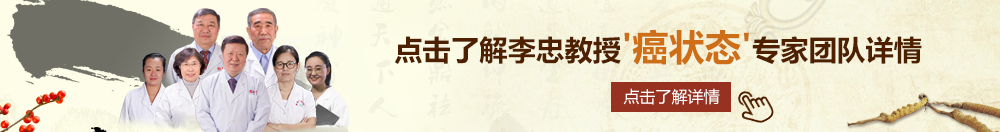 点击了解李忠教授'癌状态'专家团队详情

点击了解详情